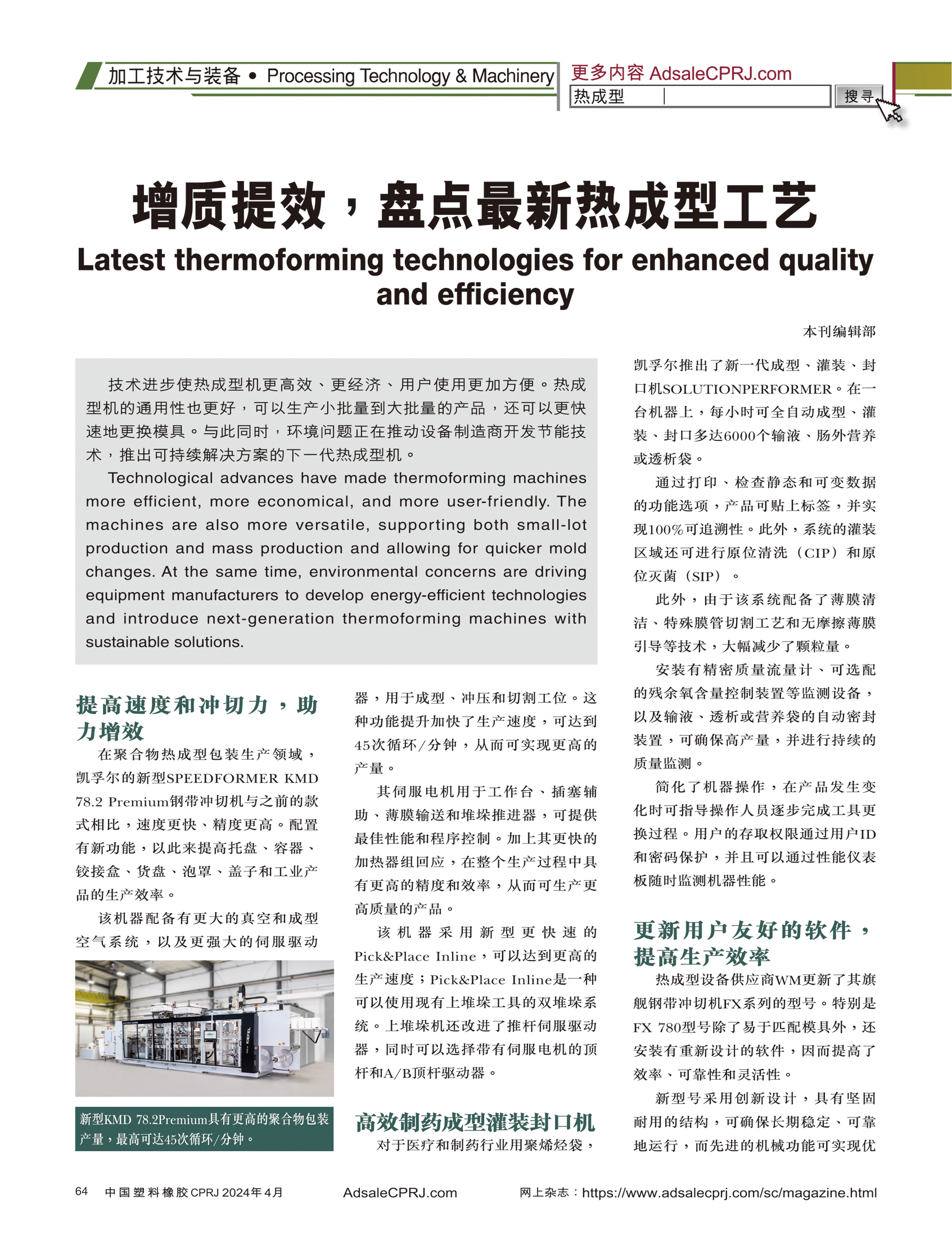 加工技术与装备 • Processing Technology & Machinery

更多内容 AdsaleCPRJ.com

热成型

搜寻

增质提效，盘点最新热成型工艺

Latest thermoforming technologies for enhanced quality and efficiency

本刊编辑部

技术进步使热成型机更高效、更经济、用户使用更加方便。热成型机的通用性也更好，可以生产小批量到大批量的产品，还可以更快速地更换模具。与此同时，环境问题正在推动设备制造商开发节能技术，推出可持续解决方案的下一代热成型机。

Technological advances have made thermoforming machines more efficient, more economical, and more user-friendly. The machines are also more versatile, supporting both small-lot production and mass production and allowing for quicker mold changes. At the same time, environmental concerns are driving equipment manufacturers to develop energy-efficient technologies and introduce next-generation thermoforming machines with sustainable solutions.

提高速度和冲切力，助力增效

在聚合物热成型包装生产领域，凯孚尔的新型SPEEDFORMER KMD 78.2 Premium钢带冲切机与之前的款式相比，速度更快、精度更高。配置有新功能，以此来提高托盘、容器、铰接盒、货盘、泡罩、盖子和工业产品的生产效率。

该机器配备有更大的真空和成型空气系统，以及更强大的伺服驱动

新型KMD 78.2Premium具有更高的聚合物包装产量，最高可达45次循环/分钟。

器，用于成型、冲压和切割工位。这种功能提升加快了生产速度，可达到45次循环/分钟，从而可实现更高的产量。

其伺服电机用于工作台、插塞辅助、薄膜输送和堆垛推进器，可提供最佳性能和程序控制。加上其更快的加热器组回应，在整个生产过程中具有更高的精度和效率，从而可生产更高质量的产品。

该机器采用新型更快速的Pick&Place Inline，可以达到更高的生产速度；Pick&Place Inline是一种可以使用现有上堆垛工具的双堆垛系统。上堆垛机还改进了推杆伺服驱动器，同时可以选择带有伺服电机的顶杆和A/B顶杆驱动器。

高效制药成型灌装封口机

对于医疗和制药行业用聚烯烃袋，凯孚尔推出了新一代成型、灌装、封口机SOLUTIONPERFORMER。在一台机器上，每小时可全自动成型、灌装、封口多达6000个输液、肠外营养或透析袋。

通过打印、检查静态和可变数据的功能选项，产品可贴上标签，并实现100%可追溯性。此外，系统的灌装区域还可进行原位清洗（CIP）和原位灭菌（SIP）。

此外，由于该系统配备了薄膜清洁、特殊膜管切割工艺和无摩擦薄膜引导等技术，大幅减少了颗粒量。

安装有精密质量流量计、可选配的残余氧含量控制装置等监测设备，以及输液、透析或营养袋的自动密封装置，可确保高产量，并进行持续的质量监测。

简化了机器操作，在产品发生变化时可指导操作人员逐步完成工具更换过程。用户的存取权限通过用户ID和密码保护，并且可以通过性能仪表板随时监测机器性能。

更新用户友好的软件，提高生产效率

热成型设备供应商WM更新了其旗舰钢带冲切机FX系列的型号。特别是FX 780型号除了易于匹配模具外，还安装有重新设计的软件，因而提高了效率、可靠性和灵活性。

新型号采用创新设计，具有坚固耐用的结构，可确保长期稳定、可靠地运行，而先进的机械功能可实现优

64 中国塑料橡胶 CPRJ 2024年4月 AdsaleCPRJ.com 网上杂志：https://www.adsalecprj.com/sc/magazine.html